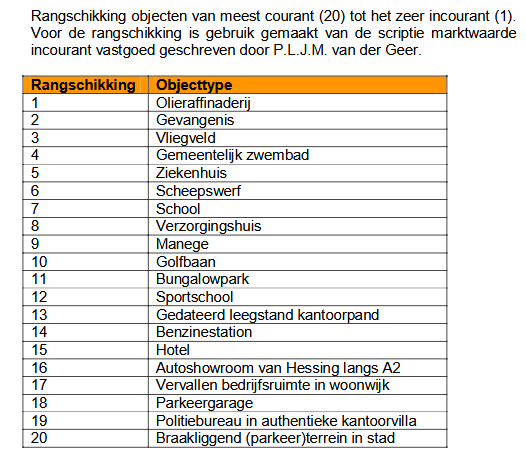 Rangschikking objecten van meest courant (20) tot het zeer incourant (1). Voor de rangschikking is gebruik gemaakt van de scriptie marktwaarde incourant vastgoed geschreven door P.L.J.M. van der Geer.

| Rangschikking | Objecttype |
|---|---|
| 1 | Olieraffinaderij |
| 2 | Gevangenis |
| 3 | Vliegveld |
| 4 | Gemeentelijk zwembad |
| 5 | Ziekenhuis |
| 6 | Scheepswerf |
| 7 | School |
| 8 | Verzorgingshuis |
| 9 | Manege |
| 10 | Golfbaan |
| 11 | Bungalowpark |
| 12 | Sportschool |
| 13 | Gedateerd leegstand kantoorpand |
| 14 | Benzinestation |
| 15 | Hotel |
| 16 | Autoshowroom van Hessing langs A2 |
| 17 | Vervallen bedrijfsruimte in woonwijk |
| 18 | Parkeergarage |
| 19 | Politiebureau in authentieke kantoorvilla |
| 20 | Braakliggend (parkeer)terrein in stad |